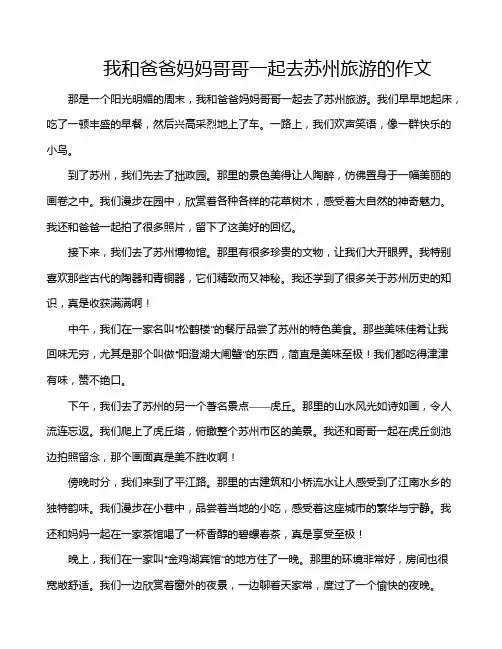 我和爸爸妈妈哥哥一起去苏州旅游的作文

那是一个阳光明媚的周末，我和爸爸妈妈哥哥一起去了苏州旅游。我们早早地起床，吃了一顿丰盛的早餐，然后兴高采烈地上了车。一路上，我们欢声笑语，像一群快乐的小鸟。

到了苏州，我们先去了拙政园。那里的景色美得让人陶醉，仿佛置身于一幅美丽的画卷之中。我们漫步在园中，欣赏着各种各样的花草树木，感受着大自然的神奇魅力。我还和爸爸一起拍了很多照片，留下了这美好的回忆。

接下来，我们去了苏州博物馆。那里有很多珍贵的文物，让我们大开眼界。我特别喜欢那些古代的陶器和青铜器，它们精致而又神秘。我还学到了很多关于苏州历史的知识，真是收获满满啊！

中午，我们在一家名叫“松鹤楼”的餐厅品尝了苏州的特色美食。那些美味佳肴让我回味无穷，尤其是那个叫做“阳澄湖大闸蟹”的东西，简直是美味至极！我们都吃得津津有味，赞不绝口。

下午，我们去了苏州的另一个著名景点——虎丘。那里的山水风光如诗如画，令人流连忘返。我们爬上了虎丘塔，俯瞰整个苏州市区的美景。我还和哥哥一起在虎丘剑池边拍照留念，那个画面真是美不胜收啊！

傍晚时分，我们来到了平江路。那里的古建筑和小桥流水让人感受到了江南水乡的独特韵味。我们漫步在小巷中，品尝着当地的小吃，感受着这座城市的繁华与宁静。我还和妈妈一起在一家茶馆喝了一杯香醇的碧螺春茶，真是享受至极！

晚上，我们在一家叫“金鸡湖宾馆”的地方住了一晚。那里的环境非常好，房间也很宽敞舒适。我们一边欣赏着窗外的夜景，一边聊着天家常，度过了一个愉快的夜晚。